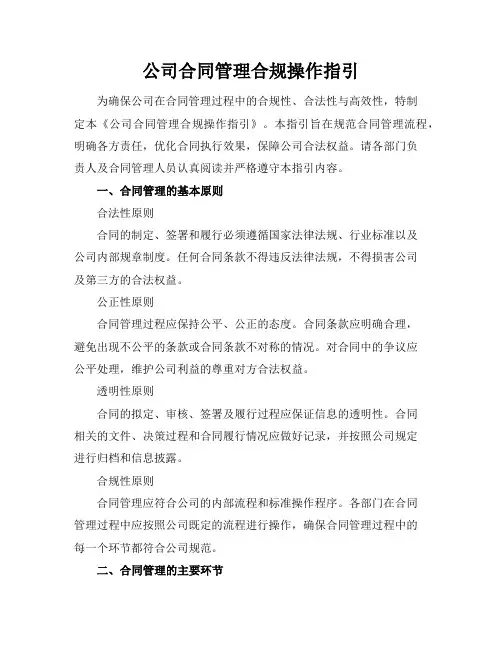 公司合同管理合规操作指引

为确保公司在合同管理过程中的合规性、合法性与高效性，特制定本《公司合同管理合规操作指引》。本指引旨在规范合同管理流程，明确各方责任，优化合同执行效果，保障公司合法权益。请各部门负责人及合同管理人员认真阅读并严格遵守本指引内容。

一、合同管理的基本原则

合法性原则

合同的制定、签署和履行必须遵循国家法律法规、行业标准以及公司内部规章制度。任何合同条款不得违反法律法规，不得损害公司及第三方的合法权益。

公正性原则

合同管理过程应保持公平、公正的态度。合同条款应明确合理，避免出现不公平的条款或合同条款不对称的情况。对合同中的争议应公平处理，维护公司利益的尊重对方合法权益。

透明性原则

合同的拟定、审核、签署及履行过程应保证信息的透明性。合同相关的文件、决策过程和合同履行情况应做好记录，并按照公司规定进行归档和信息披露。

合规性原则

合同管理应符合公司的内部流程和标准操作程序。各部门在合同管理过程中应按照公司既定的流程进行操作，确保合同管理过程中的每一个环节都符合公司规范。

二、合同管理的主要环节